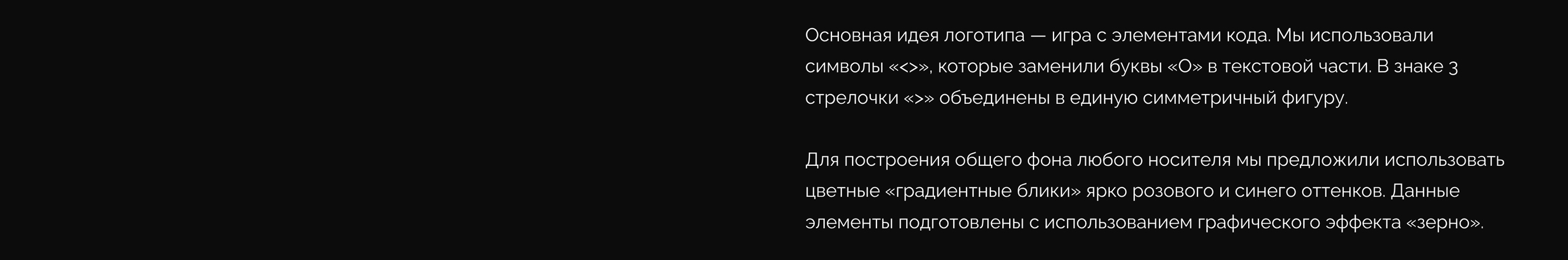 Основная идея логотипа — игра с элементами кода. Мы использовали символы «<>», которые заменили буквы «О» в текстовой части. В знаке 3 стрелочки «>» объединены в единую симметричный фигуру.

Для построения общего фона любого носителя мы предложили использовать цветные «градиентные блики» ярко розового и синего оттенков. Данные элементы подготовлены с использованием графического эффекта «зерно».